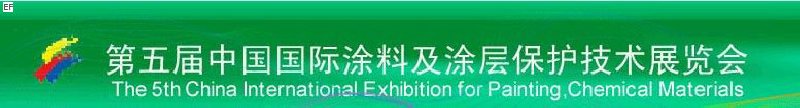 EF

第五届中国国际涂料及涂层保护技术展览会
The 5th China International Exhibition for Painting,Chemical Materials